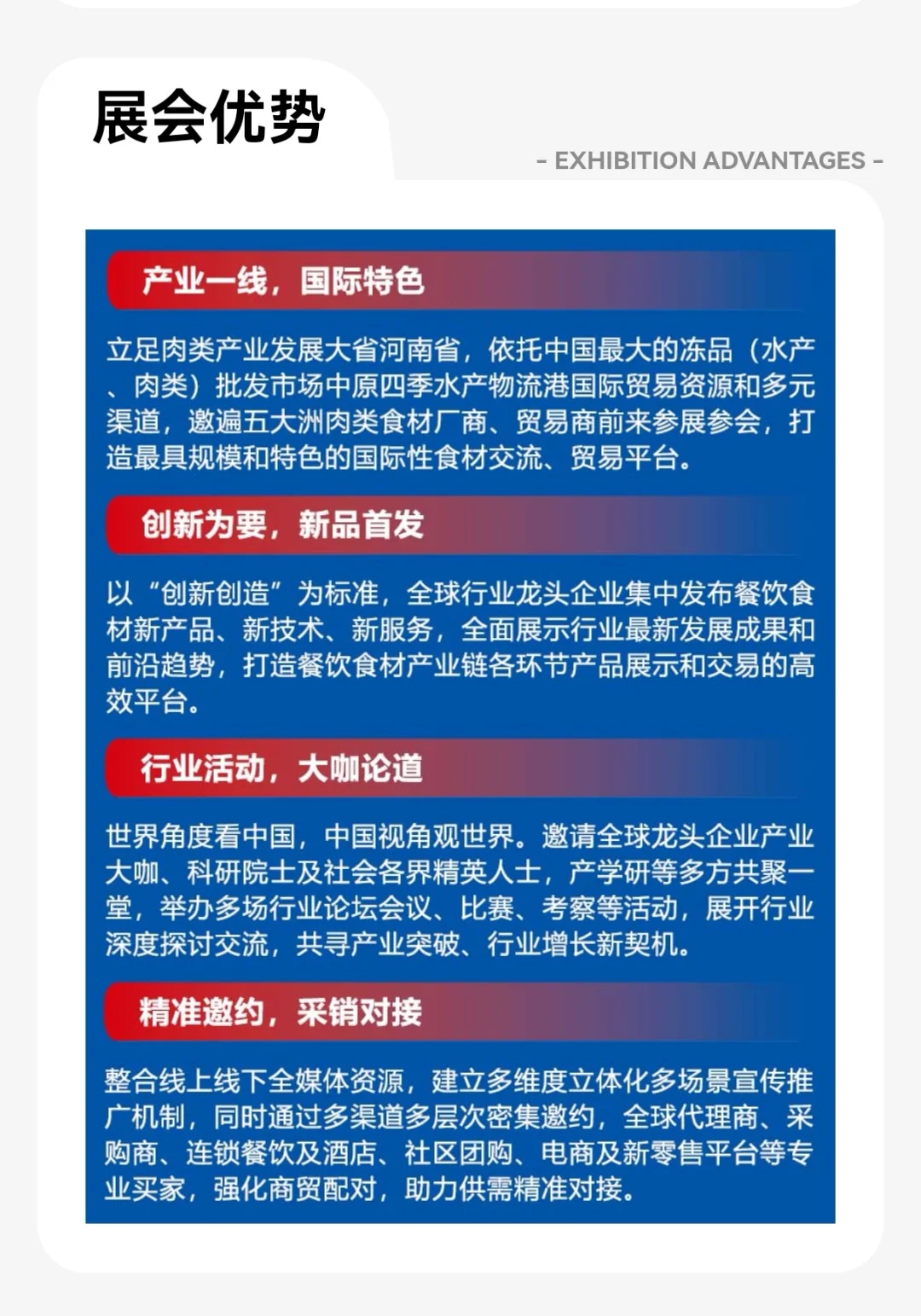 展会优势

- EXHIBITION ADVANTAGES -

产业一线，国际特色

立足肉类产业发展大省河南省，依托中国最大的冻品（水产、肉类）批发市场中原四季水产物流港国际贸易资源和多元渠道，邀遍五大洲肉类食材厂商、贸易商前来参展参会，打造最具规模和特色的国际性食材交流、贸易平台。

创新为要，新品首发

以“创新创造”为标准，全球行业龙头企业集中发布餐饮食材新产品、新技术、新服务，全面展示行业最新发展成果和前沿趋势，打造餐饮食材产业链各环节产品展示和交易的高效平台。

行业活动，大咖论道

世界角度看中国，中国视角观世界。邀请全球龙头企业产业大咖、科研院士及社会各界精英人士，产学研等多方共聚一堂，举办多场行业论坛会议、比赛、考察等活动，展开行业深度探讨交流，共寻产业突破、行业增长新契机。

精准邀约，采销对接

整合线上线下全媒体资源，建立多维度立体化多场景宣传推广机制，同时通过多渠道多层次密集邀约，全球代理商、采购商、连锁餐饮及酒店、社区团购、电商及新零售平台等专业买家，强化商贸配对，助力供需精准对接。